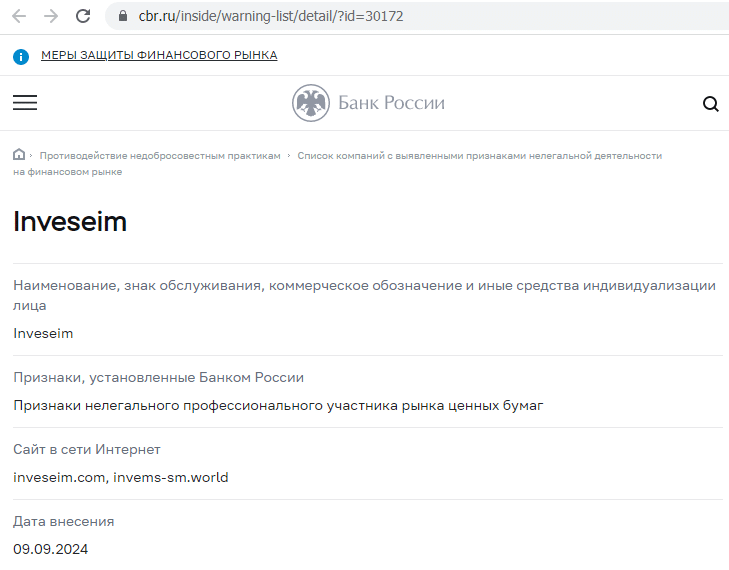 cbr.ru/inside/warning-list/detail/?id=30172

МЕРЫ ЗАЩИТЫ ФИНАНСОВОГО РЫНКА

Банк России

Противодействие недобросовестным практикам › Список компаний с выявленными признаками нелегальной деятельности на финансовом рынке

Inveseim

Наименование, знак обслуживания, коммерческое обозначение и иные средства индивидуализации лица

Inveseim

Признаки, установленные Банком России

Признаки нелегального профессионального участника рынка ценных бумаг

Сайт в сети Интернет

inveseim.com, invems-sm.world

Дата внесения

09.09.2024